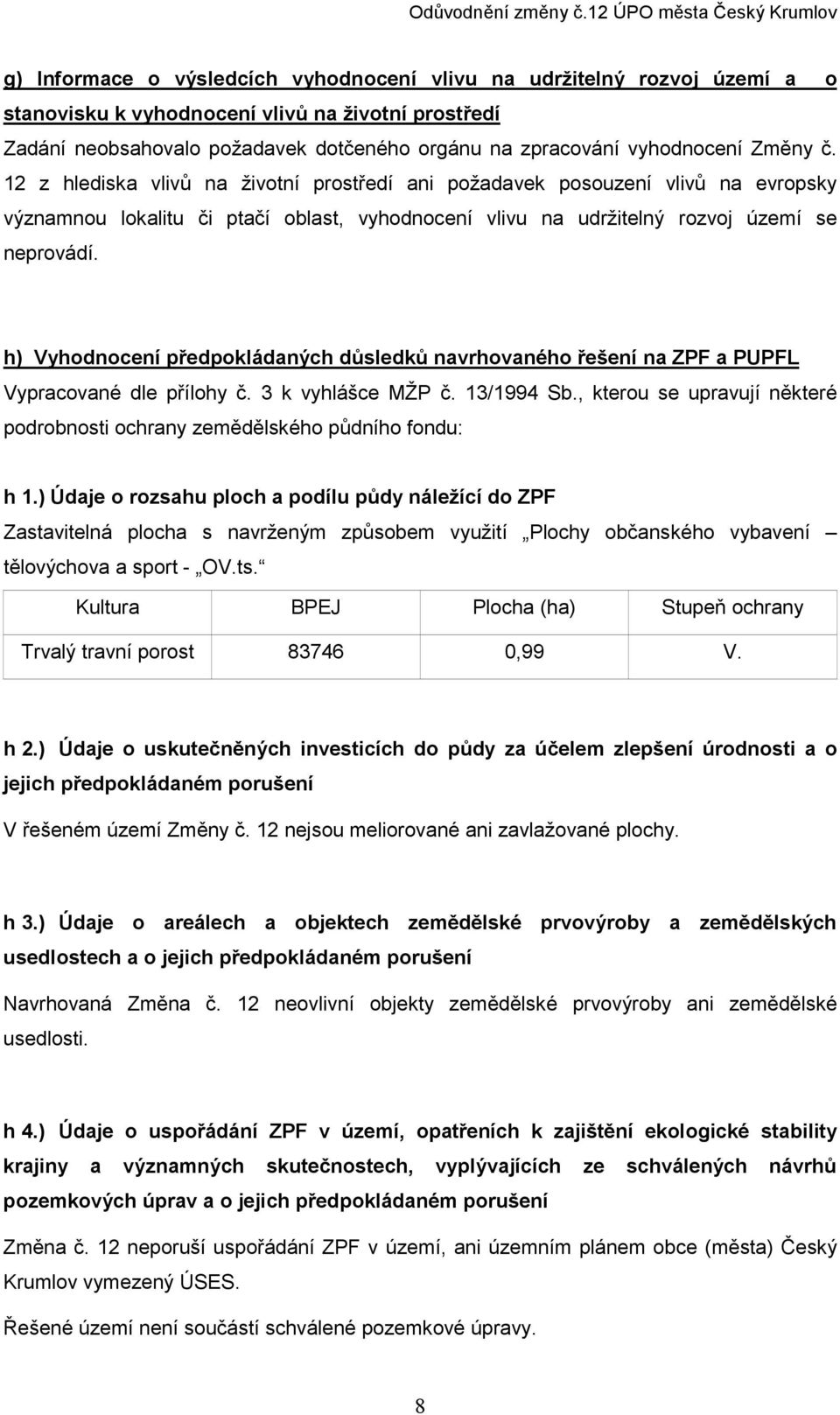 Odůvodnění změny č.12 ÚPO města Český Krumlov

g) Informace o výsledcích vyhodnocení vlivu na udržitelný rozvoj území a o stanovisku k vyhodnocení vlivů na životní prostředí

Zadání neobsahovalo požadavek dotčeného orgánu na zpracování vyhodnocení Změny č. 12 z hlediska vlivů na životní prostředí ani požadavek posouzení vlivů na evropsky významnou lokalitu či ptačí oblast, vyhodnocení vlivu na udržitelný rozvoj území se neprovádí.

h) Vyhodnocení předpokládaných důsledků navrhovaného řešení na ZPF a PUPFL

Vypracované dle přílohy č. 3 k vyhlášce MŽP č. 13/1994 Sb., kterou se upravují některé podrobnosti ochrany zemědělského půdního fondu:

h 1.) Údaje o rozsahu ploch a podílu půdy náležící do ZPF

Zastavitelná plocha s navrženým způsobem využití „Plochy občanského vybavení – tělovýchova a sport - „OV.ts.“

| Kultura | BPEJ | Plocha (ha) | Stupeň ochrany |
|---|---|---|---|
| Trvalý travní porost | 83746 | 0,99 | V. |

h 2.) Údaje o uskutečněných investicích do půdy za účelem zlepšení úrodnosti a o jejich předpokládaném porušení

V řešeném území Změny č. 12 nejsou meliorované ani zavlažované plochy.

h 3.) Údaje o areálech a objektech zemědělské prvovýroby a zemědělských usedlostech a o jejich předpokládaném porušení

Navrhovaná Změna č. 12 neovlivní objekty zemědělské prvovýroby ani zemědělské usedlosti.

h 4.) Údaje o uspořádání ZPF v území, opatřeních k zajištění ekologické stability krajiny a významných skutečnostech, vyplývajících ze schválených návrhů pozemkových úprav a o jejich předpokládaném porušení

Změna č. 12 neporuší uspořádání ZPF v území, ani územním plánem obce (města) Český Krumlov vymezený ÚSES.

Řešené území není součástí schválené pozemkové úpravy.

8